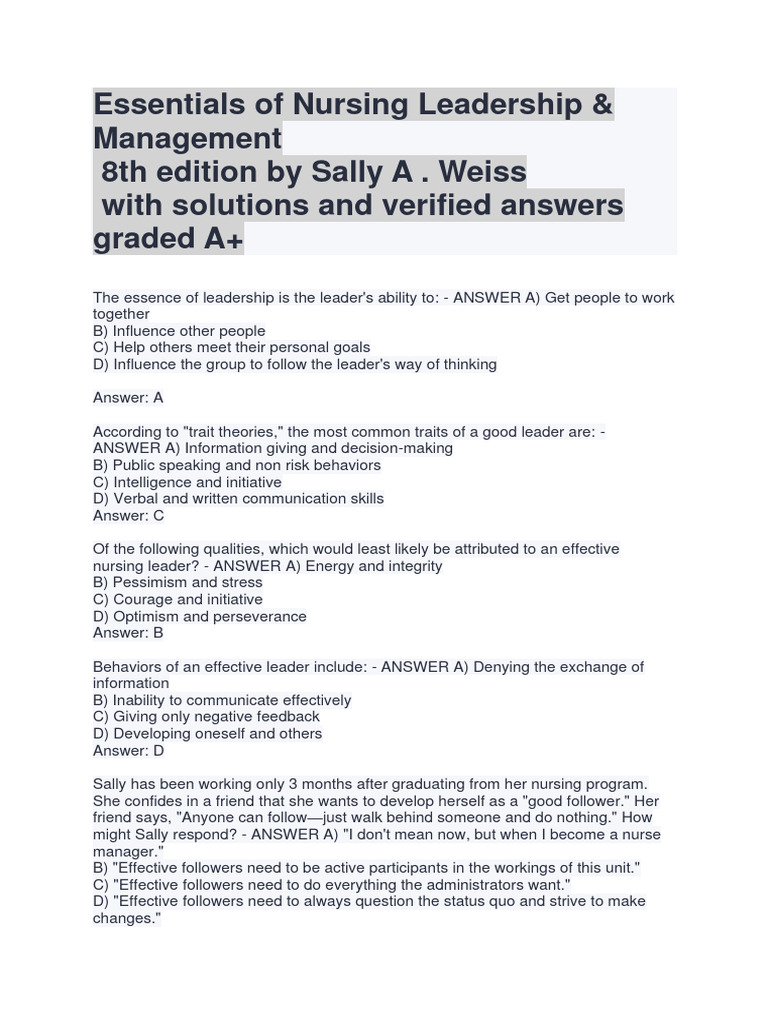 Essentials of Nursing Leadership & Management
8th edition by Sally A . Weiss
with solutions and verified answers graded A+

The essence of leadership is the leader's ability to: - ANSWER A) Get people to work together
B) Influence other people
C) Help others meet their personal goals
D) Influence the group to follow the leader's way of thinking

Answer: A

According to "trait theories," the most common traits of a good leader are: - ANSWER A) Information giving and decision-making
B) Public speaking and non risk behaviors
C) Intelligence and initiative
D) Verbal and written communication skills
Answer: C

Of the following qualities, which would least likely be attributed to an effective nursing leader? - ANSWER A) Energy and integrity
B) Pessimism and stress
C) Courage and initiative
D) Optimism and perseverance
Answer: B

Behaviors of an effective leader include: - ANSWER A) Denying the exchange of information
B) Inability to communicate effectively
C) Giving only negative feedback
D) Developing oneself and others
Answer: D

Sally has been working only 3 months after graduating from her nursing program. She confides in a friend that she wants to develop herself as a "good follower." Her friend says, "Anyone can follow—just walk behind someone and do nothing." How might Sally respond? - ANSWER A) "I don't mean now, but when I become a nurse manager."
B) "Effective followers need to be active participants in the workings of this unit."
C) "Effective followers need to do everything the administrators want."
D) "Effective followers need to always question the status quo and strive to make changes."